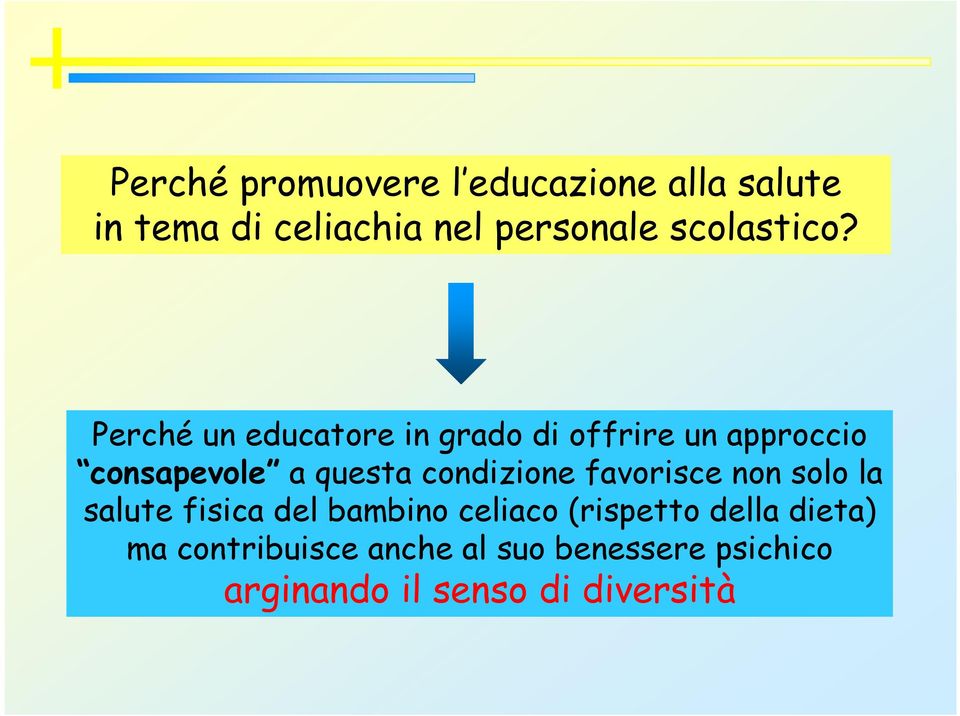 Perché promuovere l’educazione alla salute in tema di celiachia nel personale scolastico?

Perché un educatore in grado di offrire un approccio “consapevole” a questa condizione favorisce non solo la salute fisica del bambino celiaco (rispetto della dieta) ma contribuisce anche al suo benessere psichico arginando il senso di diversità